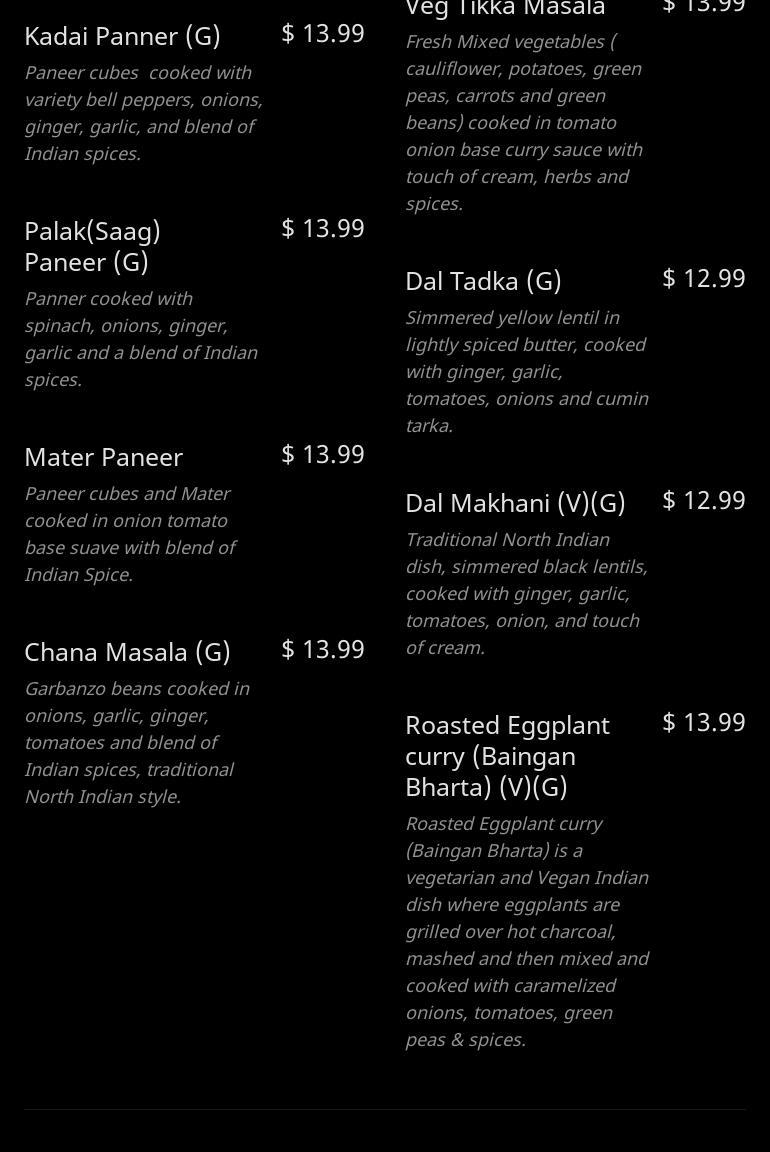 Kadai Panner (G) $ 13.99

Paneer cubes cooked with variety bell peppers, onions, ginger, garlic, and blend of Indian spices.

Palak(Saag) Paneer (G) $ 13.99

Panner cooked with spinach, onions, ginger, garlic and a blend of Indian spices.

Mater Paneer $ 13.99

Paneer cubes and Mater cooked in onion tomato base suave with blend of Indian Spice.

Chana Masala (G) $ 13.99

Garbanzo beans cooked in onions, garlic, ginger, tomatoes and blend of Indian spices, traditional North Indian style.

Veg Tikka Masala $ 13.99

Fresh Mixed vegetables ( cauliflower, potatoes, green peas, carrots and green beans) cooked in tomato onion base curry sauce with touch of cream, herbs and spices.

Dal Tadka (G) $ 12.99

Simmered yellow lentil in lightly spiced butter, cooked with ginger, garlic, tomatoes, onions and cumin tarka.

Dal Makhani (V)(G) $ 12.99

Traditional North Indian dish, simmered black lentils, cooked with ginger, garlic, tomatoes, onion, and touch of cream.

Roasted Eggplant curry (Baingan Bharta) (V)(G) $ 13.99

Roasted Eggplant curry (Baingan Bharta) is a vegetarian and Vegan Indian dish where eggplants are grilled over hot charcoal, mashed and then mixed and cooked with caramelized onions, tomatoes, green peas & spices.